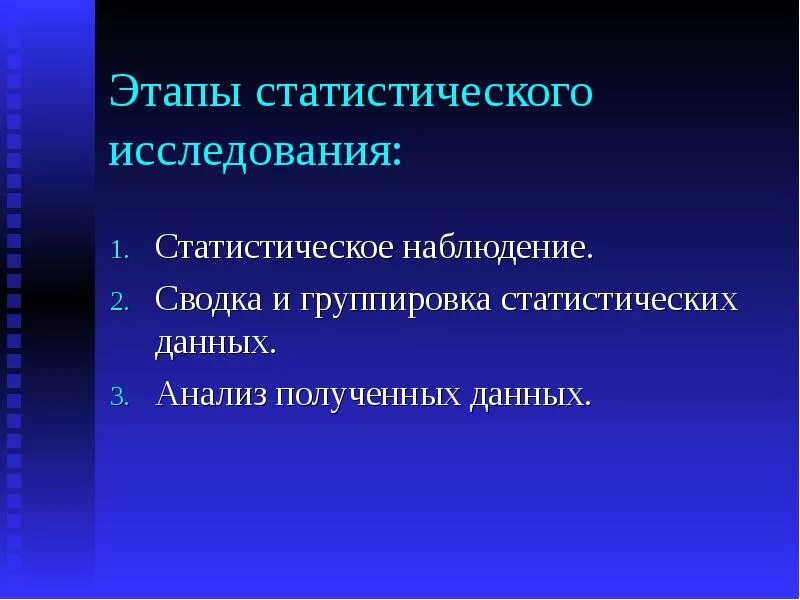 Этапы статистического исследования:

1. Статистическое наблюдение.
2. Сводка и группировка статистических данных.
3. Анализ полученных данных.